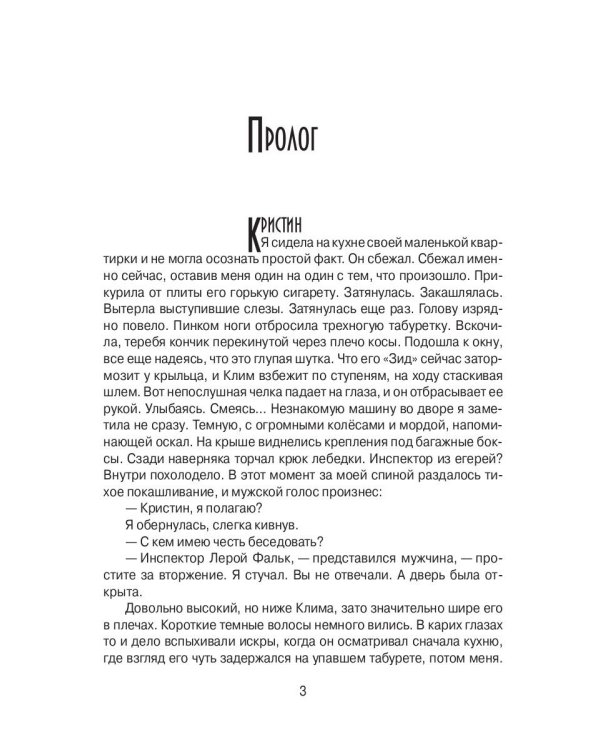 Пролог

Кристин

Я сидела на кухне своей маленькой квартирки и не могла осознать простой факт. Он сбежал. Сбежал именно сейчас, оставив меня один на один с тем, что произошло. Прикурила от плиты его горькую сигарету. Затянулась. Закашлялась. Вытерла выступившие слезы. Затянулась еще раз. Голову изрядно повело. Пинком ноги отбросила трехногую табуретку. Вскочила, теребя кончик перекинутой через плечо косы. Подошла к окну, все еще надеясь, что это глупая шутка. Что его «Зид» сейчас затормозит у крыльца, и Клим взбежит по ступеням, на ходу стаскивая шлем. Вот непослушная челка падает на глаза, и он отбрасывает ее рукой. Улыбаясь. Смеясь... Незнакомую машину во дворе я заметила не сразу. Темную, с огромными колёсами и мордой, напоминающей оскал. На крыше виднелись крепления под багажные боксы. Сзади наверняка торчал крюк лебедки. Инспектор из егерей? Внутри похолодело. В этот момент за моей спиной раздалось тихое покашливание, и мужской голос произнес:

— Кристин, я полагаю?

Я обернулась, слегка кивнув.

— С кем имею честь беседовать?

— Инспектор Лерой Фальк, — представился мужчина, — простите за вторжение. Я стучал. Вы не отвечали. А дверь была открыта.

Довольно высокий, но ниже Клима, зато значительно шире его в плечах. Короткие темные волосы немного вились. В карих глазах то и дело вспыхивали искры, когда он осматривал сначала кухню, где взгляд его чуть задержался на упавшем табурете, потом меня.

3